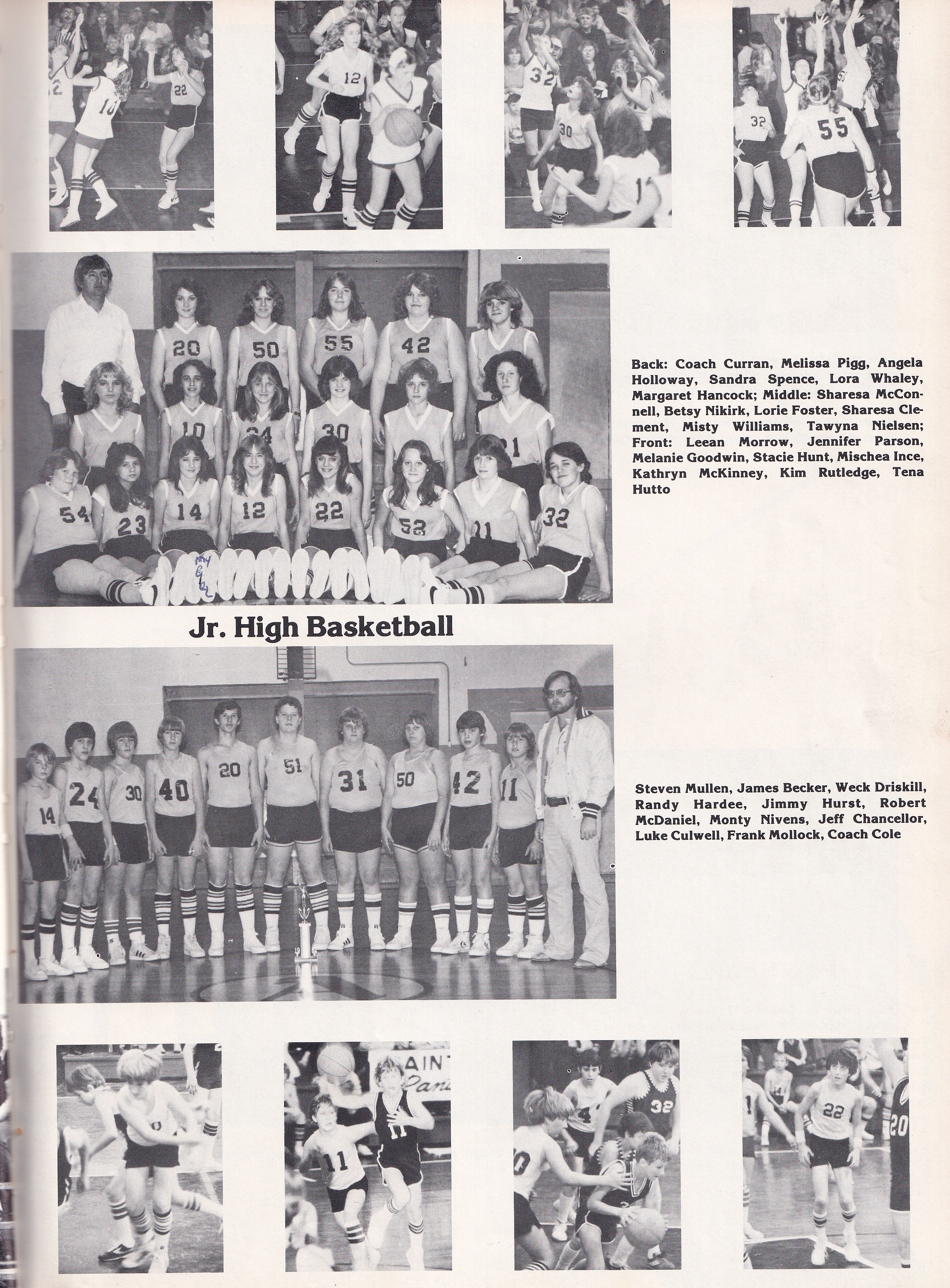 Back: Coach Curran, Melissa Pigg, Angela Holloway, Sandra Spence, Lora Whaley, Margaret Hancock; Middle: Sharesa McConnell, Betsy Nikirk, Lorie Foster, Sharesa Clement, Misty Williams, Tawyna Nielsen; Front: Leean Morrow, Jennifer Parson, Melanie Goodwin, Stacie Hunt, Mischea Ince, Kathryn McKinney, Kim Rutledge, Tena Hutto

Jr. High Basketball

Steven Mullen, James Becker, Weck Driskill, Randy Hardee, Jimmy Hurst, Robert McDaniel, Monty Nivens, Jeff Chancellor, Luke Culwell, Frank Mollock, Coach Cole